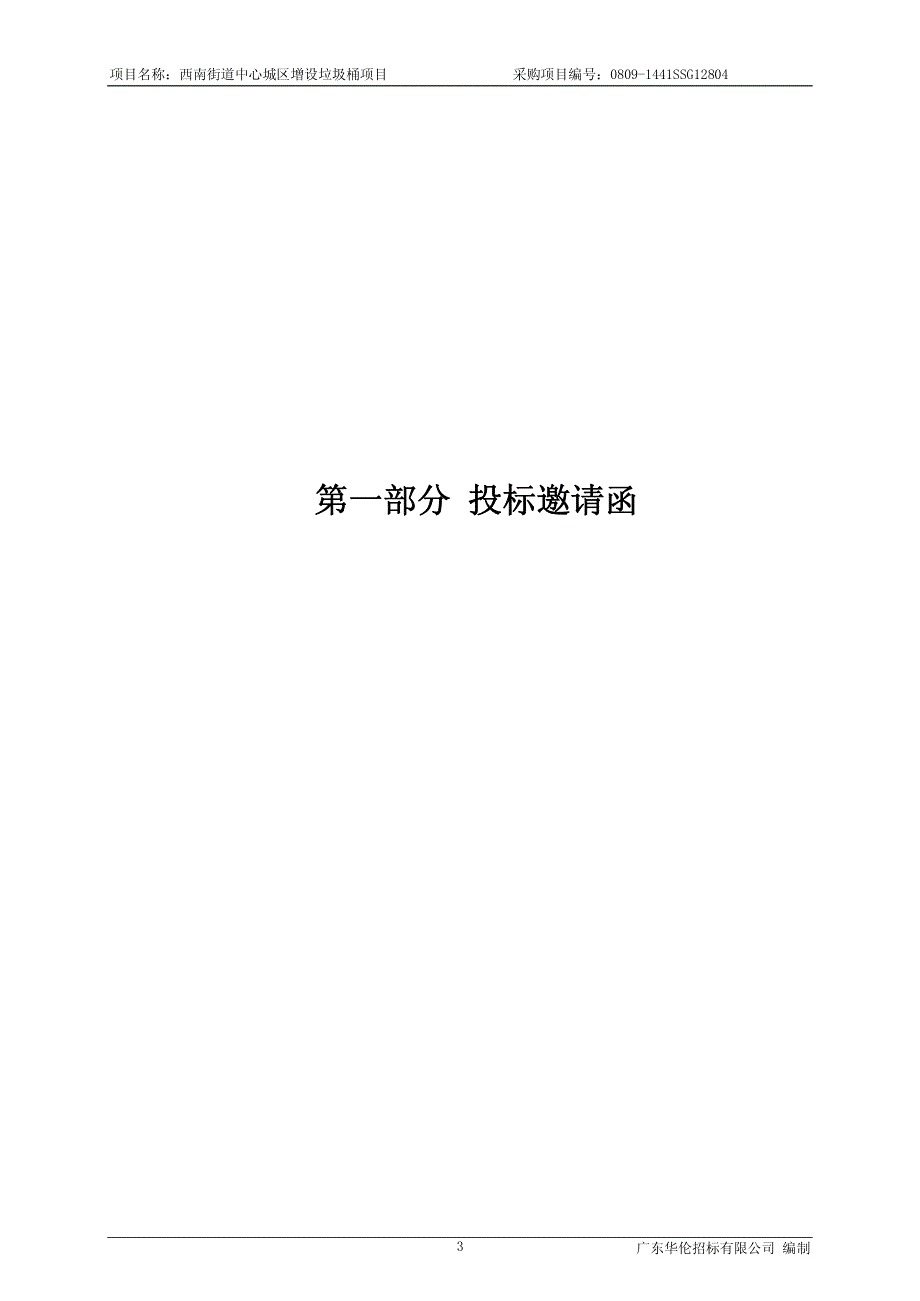 项目名称：西南街道中心城区增设垃圾桶项目　　　　采购项目编号：0809-1441SSG12804

第一部分 投标邀请函

3

广东华伦招标有限公司 编制